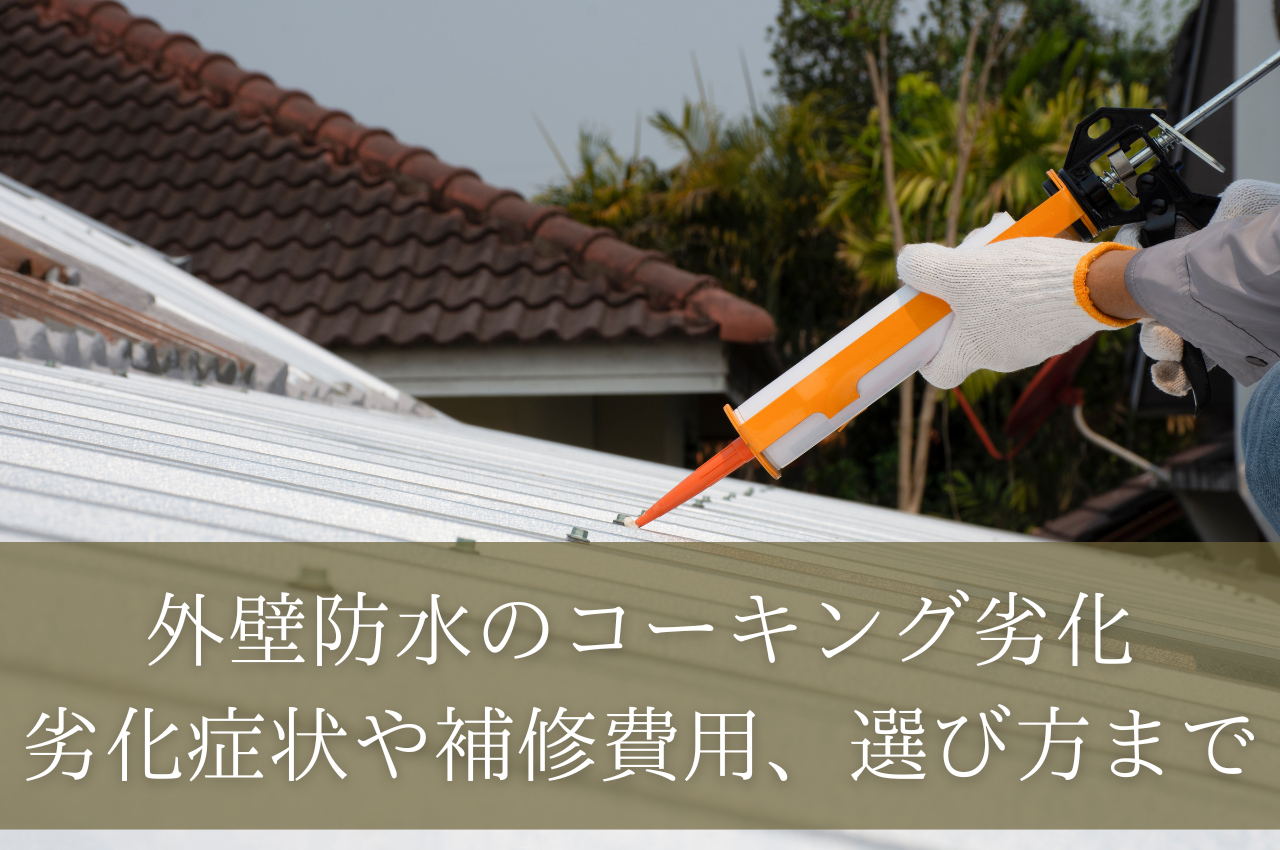 外壁防水のコーキング劣化
劣化症状や補修費用、選び方まで